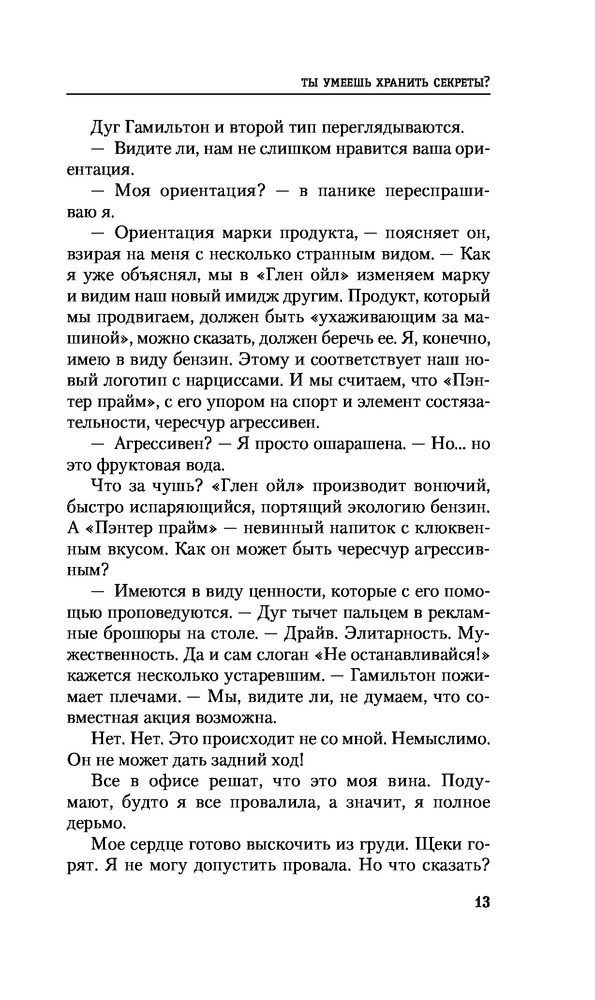 ТЫ УМЕЕШЬ ХРАНИТЬ СЕКРЕТЫ?

Дуг Гамильтон и второй тип переглядываются.

— Видите ли, нам не слишком нравится ваша ориентация.

— Моя ориентация? — в панике переспрашиваю я.

— Ориентация марки продукта, — поясняет он, взирая на меня с несколько странным видом. — Как я уже объяснял, мы в «Глен ойл» изменяем марку и видим наш новый имидж другим. Продукт, который мы продвигаем, должен быть «ухаживающим за машиной», можно сказать, должен беречь ее. Я, конечно, имею в виду бензин. Этому и соответствует наш новый логотип с нарциссами. И мы считаем, что «Пэнтер прайм», с его упором на спорт и элемент состязательности, чересчур агрессивен.

— Агрессивен? — Я просто ошарашена. — Но... но это фруктовая вода.

Что за чушь? «Глен ойл» производит вонючий, быстро испаряющийся, портящий экологию бензин. А «Пэнтер прайм» — невинный напиток с клюквенным вкусом. Как он может быть чересчур агрессивным?

— Имеются в виду ценности, которые с его помощью проповедуются. — Дуг тычет пальцем в рекламные брошюры на столе. — Драйв. Элитарность. Мужественность. Да и сам слоган «Не останавливайся!» кажется несколько устаревшим. — Гамильтон пожимает плечами. — Мы, видите ли, не думаем, что совместная акция возможна.

Нет. Нет. Это происходит не со мной. Немыслимо. Он не может дать задний ход!

Все в офисе решат, что это моя вина. Подумают, будто я все провалила, а значит, я полное дерьмо.

Мое сердце готово выскочить из груди. Щеки горят. Я не могу допустить провала. Но что сказать?

13